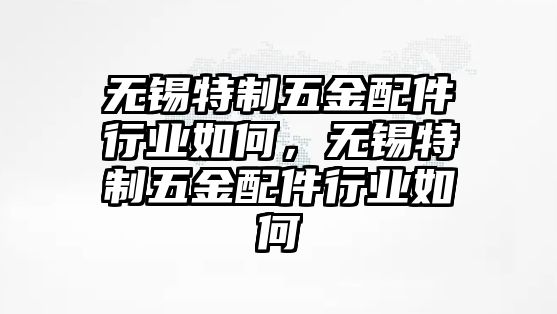 无锡特制五金配件行业如何，无锡特制五金配件行业如何